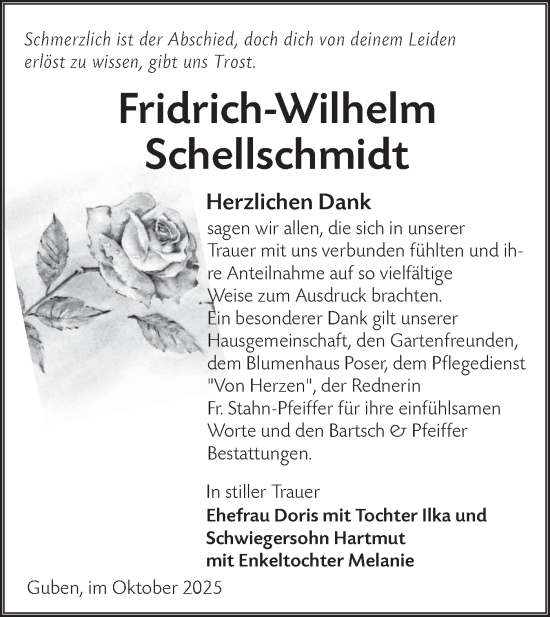 Schmerzlich ist der Abschied, doch dich von deinem Leiden erlöst zu wissen, gibt uns Trost.

Fridrich-Wilhelm Schellschmidt

Herzlichen Dank
sagen wir allen, die sich in unserer Trauer mit uns verbunden fühlten und ihre Anteilnahme auf so vielfältige Weise zum Ausdruck brachten.
Ein besonderer Dank gilt unserer Hausgemeinschaft, den Gartenfreunden, dem Blumenhaus Poser, dem Pflegedienst "Von Herzen", der Rednerin Fr. Stahn-Pfeiffer für ihre einfühlsamen Worte und den Bartsch & Pfeiffer Bestattungen.

In stiller Trauer
Ehefrau Doris mit Tochter Ilka und Schwiegersohn Hartmut mit Enkeltochter Melanie

Guben, im Oktober 2025